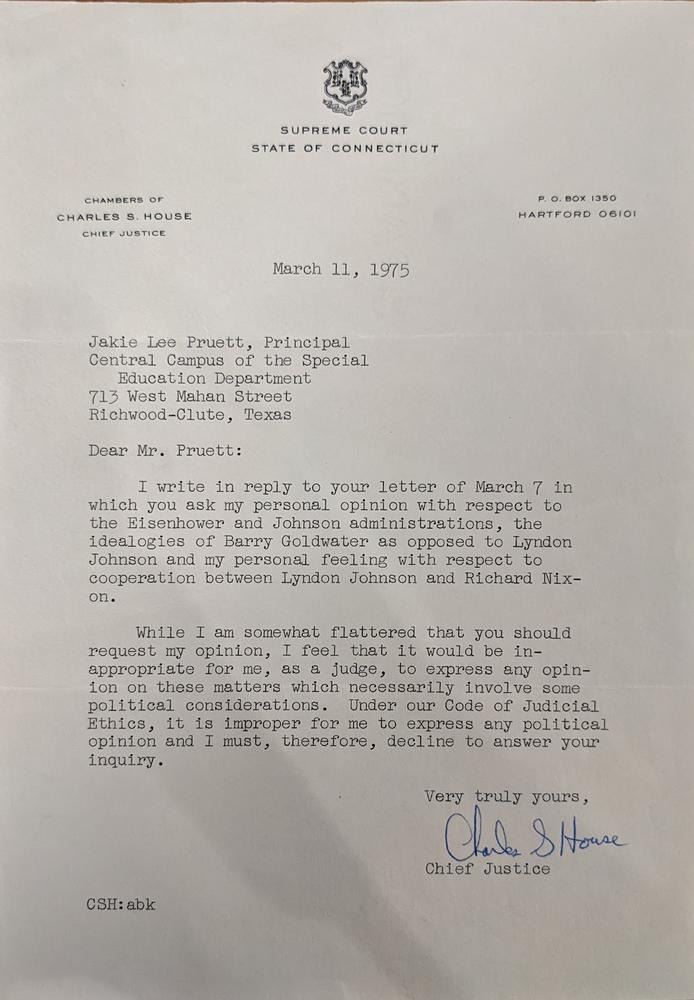 SUPREME COURT
STATE OF CONNECTICUT

CHAMBERS OF
CHARLES S. HOUSE
CHIEF JUSTICE

P. O. BOX 1350
HARTFORD 06101

March 11, 1975

Jakie Lee Pruett, Principal
Central Campus of the Special
Education Department
713 West Mahan Street
Richwood-Clute, Texas

Dear Mr. Pruett:

I write in reply to your letter of March 7 in which you ask my personal opinion with respect to the Eisenhower and Johnson administrations, the idealogies of Barry Goldwater as opposed to Lyndon Johnson and my personal feeling with respect to cooperation between Lyndon Johnson and Richard Nixon.

While I am somewhat flattered that you should request my opinion, I feel that it would be inappropriate for me, as a judge, to express any opinion on these matters which necessarily involve some political considerations. Under our Code of Judicial Ethics, it is improper for me to express any political opinion and I must, therefore, decline to answer your inquiry.

Very truly yours,
Charles S House
Chief Justice

CSH:abk